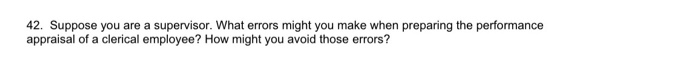 42. Suppose you are a supervisor. What errors might you make when preparing the performance appraisal of a clerical employee? How might you avoid those errors?